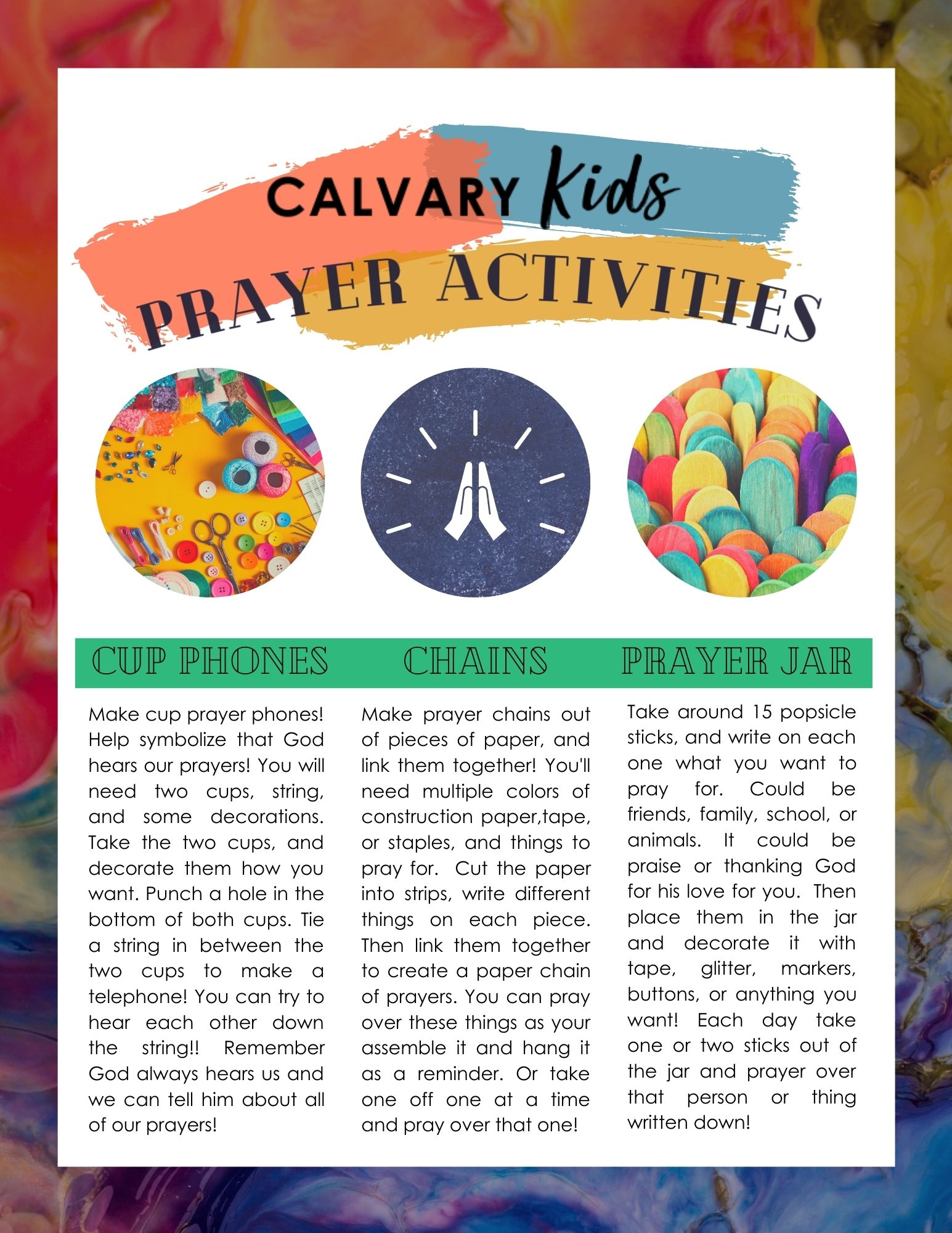 CALVARY Kids

PRAYER ACTIVITIES

CUP PHONES

Make cup prayer phones! Help symbolize that God hears our prayers! You will need two cups, string, and some decorations. Take the two cups, and decorate them how you want. Punch a hole in the bottom of both cups. Tie a string in between the two cups to make a telephone! You can try to hear each other down the string!! Remember God always hears us and we can tell him about all of our prayers!

CHAINS

Make prayer chains out of pieces of paper, and link them together! You'll need multiple colors of construction paper,tape, or staples, and things to pray for. Cut the paper into strips, write different things on each piece. Then link them together to create a paper chain of prayers. You can pray over these things as your assemble it and hang it as a reminder. Or take one off one at a time and pray over that one!

PRAYER JAR

Take around 15 popsicle sticks, and write on each one what you want to pray for. Could be friends, family, school, or animals. It could be praise or thanking God for his love for you. Then place them in the jar and decorate it with tape, glitter, markers, buttons, or anything you want! Each day take one or two sticks out of the jar and prayer over that person or thing written down!